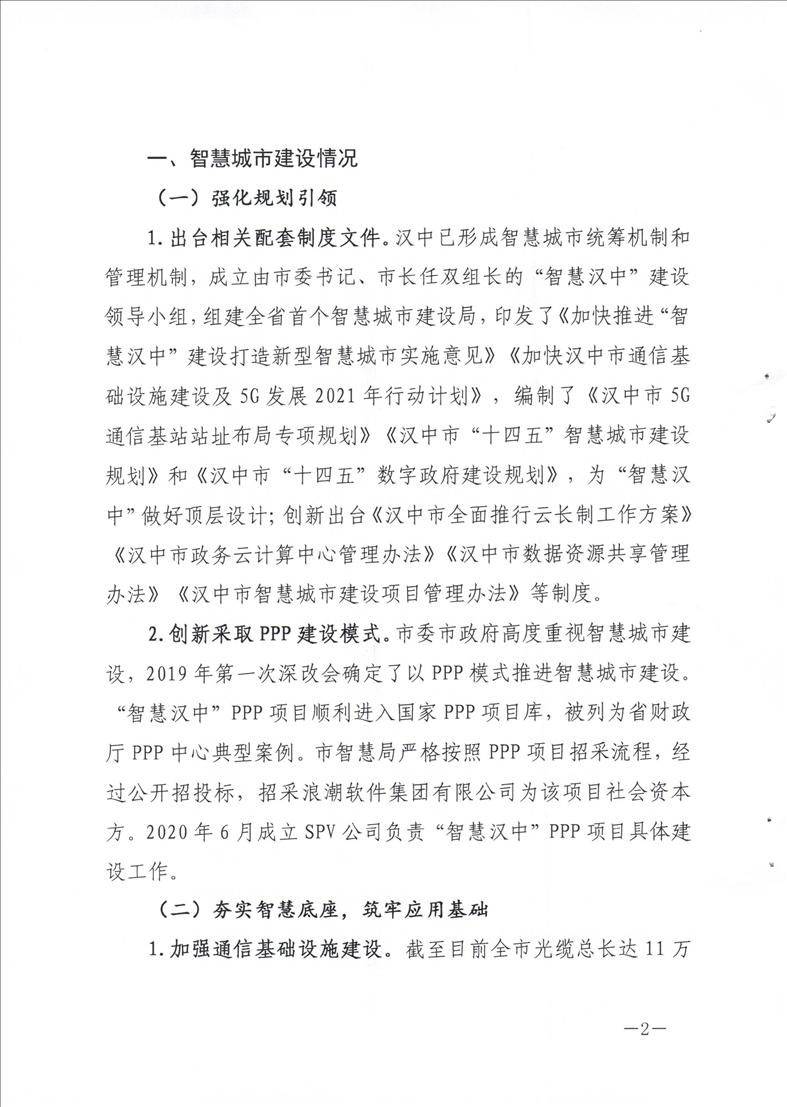 一、智慧城市建设情况

（一）强化规划引领

1.出台相关配套制度文件。汉中已形成智慧城市统筹机制和管理机制，成立由市委书记、市长任双组长的“智慧汉中”建设领导小组，组建全省首个智慧城市建设局，印发了《加快推进“智慧汉中”建设打造新型智慧城市实施意见》《加快汉中市通信基础设施建设及5G发展2021年行动计划》，编制了《汉中市5G通信基站站址布局专项规划》《汉中市“十四五”智慧城市建设规划》和《汉中市“十四五”数字政府建设规划》，为“智慧汉中”做好顶层设计；创新出台《汉中市全面推行云长制工作方案》《汉中市政务云计算中心管理办法》《汉中市数据资源共享管理办法》《汉中市智慧城市建设项目管理办法》等制度。

2.创新采取PPP建设模式。市委市政府高度重视智慧城市建设，2019年第一次深改会确定了以PPP模式推进智慧城市建设。“智慧汉中”PPP项目顺利进入国家PPP项目库，被列为省财政厅PPP中心典型案例。市智慧局严格按照PPP项目招采流程，经过公开招投标，招采浪潮软件集团有限公司为该项目社会资本方。2020年6月成立SPV公司负责“智慧汉中”PPP项目具体建设工作。

（二）夯实智慧底座，筑牢应用基础

1.加强通信基础设施建设。截至目前全市光缆总长达11万

—2—